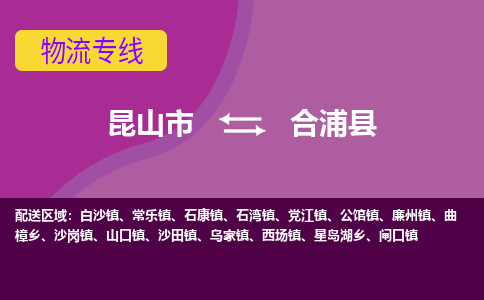 物流专线

昆山市 合浦县

配送区域：白沙镇、常乐镇、石康镇、石湾镇、党江镇、公馆镇、廉州镇、曲樟乡、沙岗镇、山口镇、沙田镇、乌家镇、西场镇、星岛湖乡、闸口镇